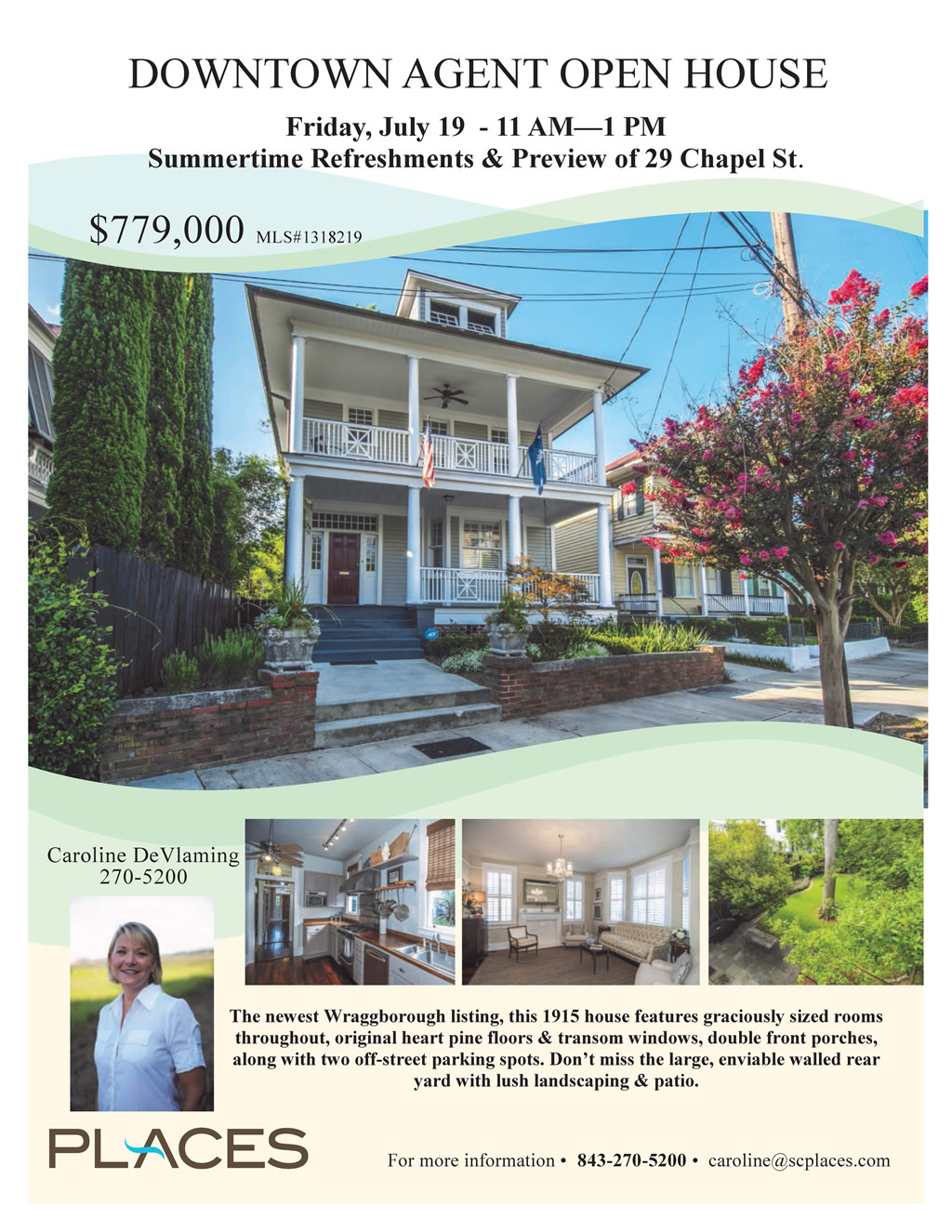 DOWNTOWN AGENT OPEN HOUSE

Friday, July 19 - 11 AM—1 PM
Summertime Refreshments & Preview of 29 Chapel St.

$779,000 MLS#1318219

Caroline DeVlaming
270-5200

The newest Wraggborough listing, this 1915 house features graciously sized rooms throughout, original heart pine floors & transom windows, double front porches, along with two off-street parking spots. Don't miss the large, enviable walled rear yard with lush landscaping & patio.

PLACES

For more information • 843-270-5200 • caroline@scplaces.com